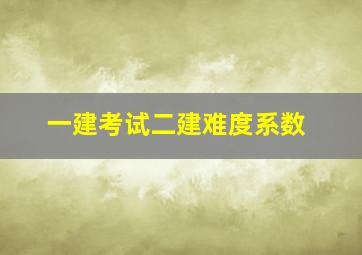 一建考试二建难度系数